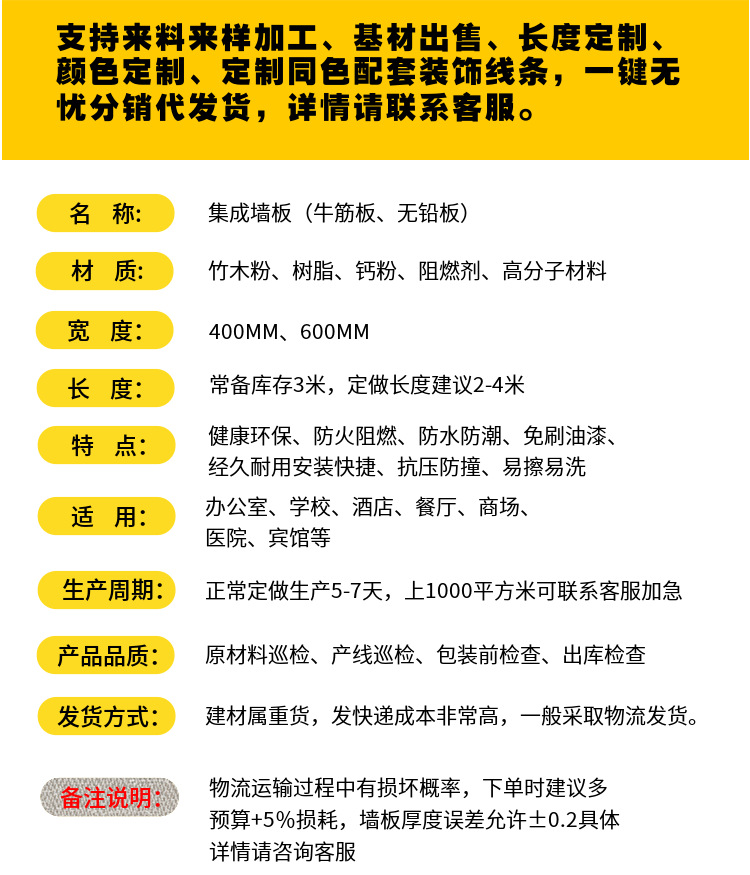 支持来料来样加工、基材出售、长度定制、颜色定制、定制同色配套装饰线条，一键无忧分销代发货，详情请联系客服。

名 称: 集成墙板（牛筋板、无铅板）

材 质: 竹木粉、树脂、钙粉、阻燃剂、高分子材料

宽 度: 400MM、600MM

长 度: 常备库存3米，定做长度建议2-4米

特 点: 健康环保、防火阻燃、防水防潮、免刷油漆、经久耐用安装快捷、抗压防撞、易擦易洗

适 用: 办公室、学校、酒店、餐厅、商场、医院、宾馆等

生产周期: 正常定做生产5-7天，上1000平方米可联系客服加急

产品品质: 原材料巡检、产线巡检、包装前检查、出库检查

发货方式: 建材属重货，发快递成本非常高，一般采取物流发货。

备注说明: 物流运输过程中有损坏概率，下单时建议多预算+5%损耗，墙板厚度误差允许±0.2具体详情请咨询客服